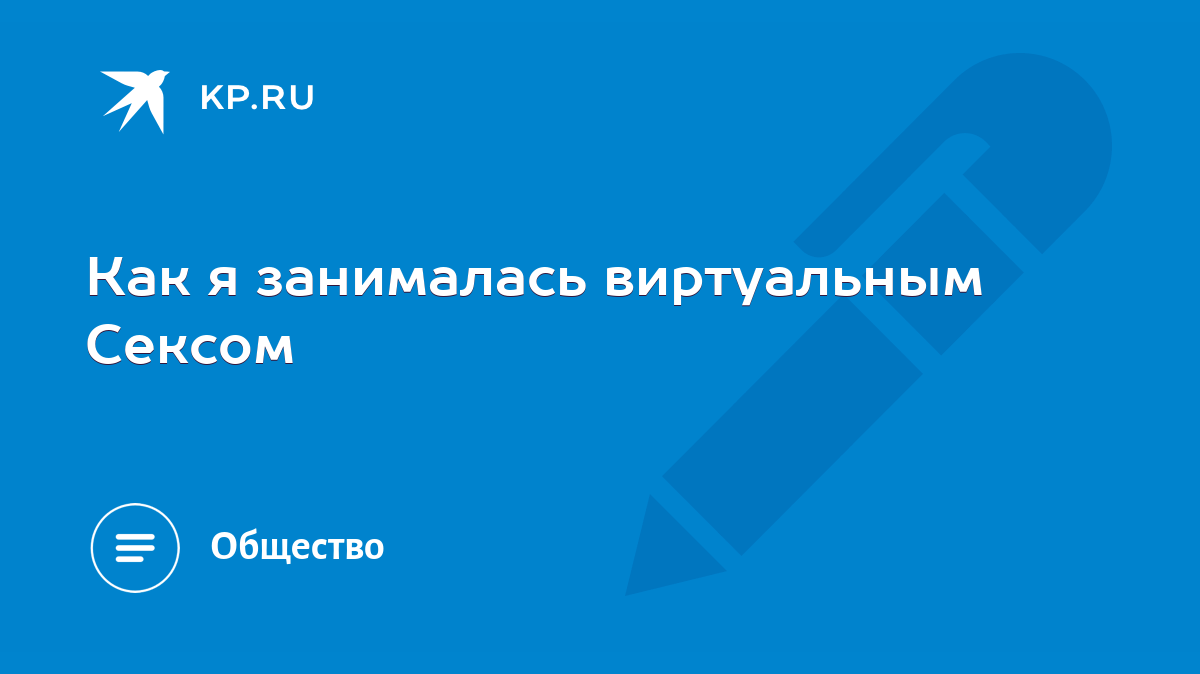 KP.RU

Как я занималась виртуальным Сексом

Общество